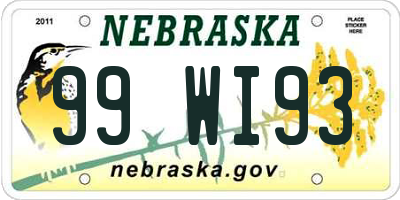 2011

NEBRASKA

PLACE STICKER HERE

99 WI93

nebraska.gov